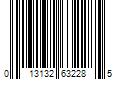 0 13132 63228 5